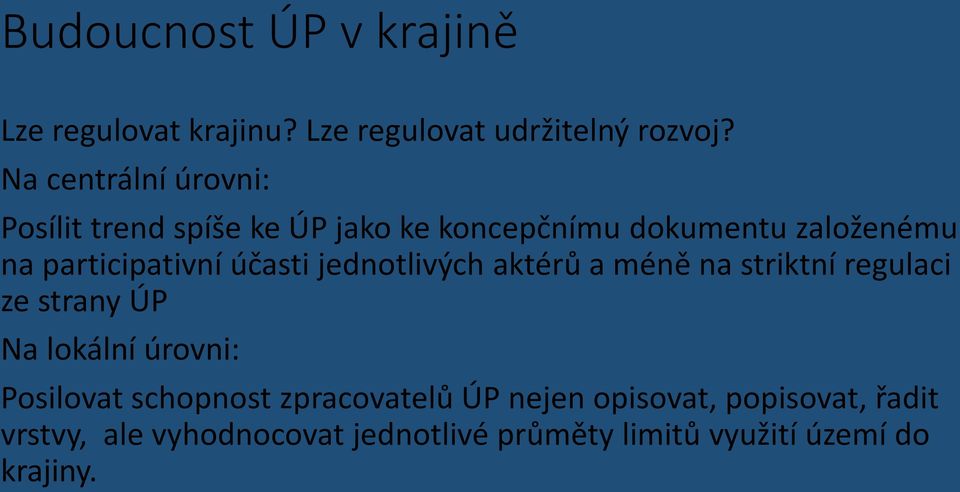 Budoucnost ÚP v krajině

Lze regulovat krajinu? Lze regulovat udržitelný rozvoj?

Na centrální úrovni:

Posílit trend spíše ke ÚP jako ke koncepčnímu dokumentu založenému na participativní účasti jednotlivých aktérů a méně na striktní regulaci ze strany ÚP

Na lokální úrovni:

Posilovat schopnost zpracovatelů ÚP nejen opisovat, popisovat, řadit vrstvy, ale vyhodnocovat jednotlivé průměty limitů využití území do krajiny.